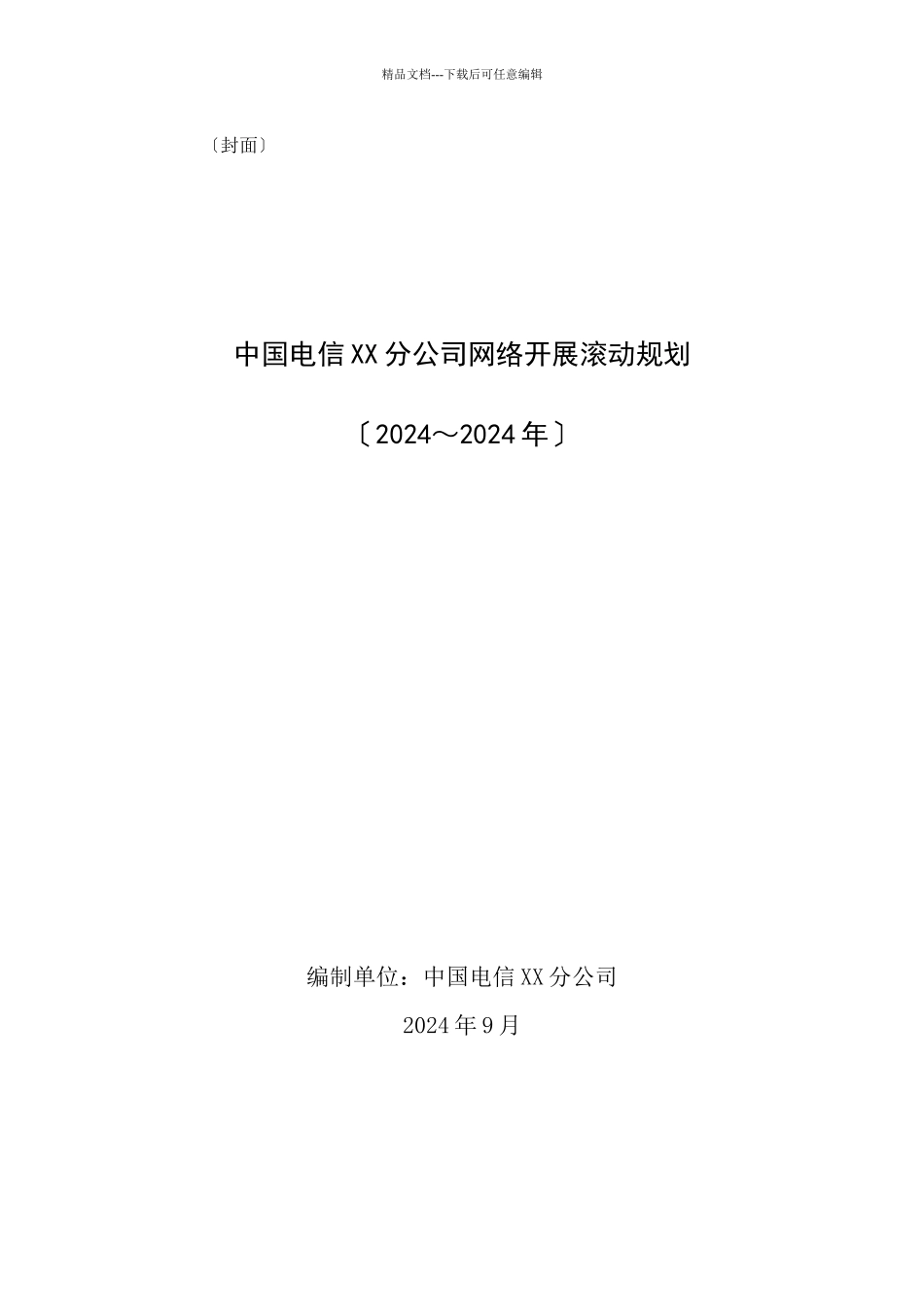 精品文档---下载后可任意编辑

〔封面〕

中国电信XX分公司网络开展滚动规划

〔2024～2024年〕

编制单位：中国电信XX分公司

2024年9月